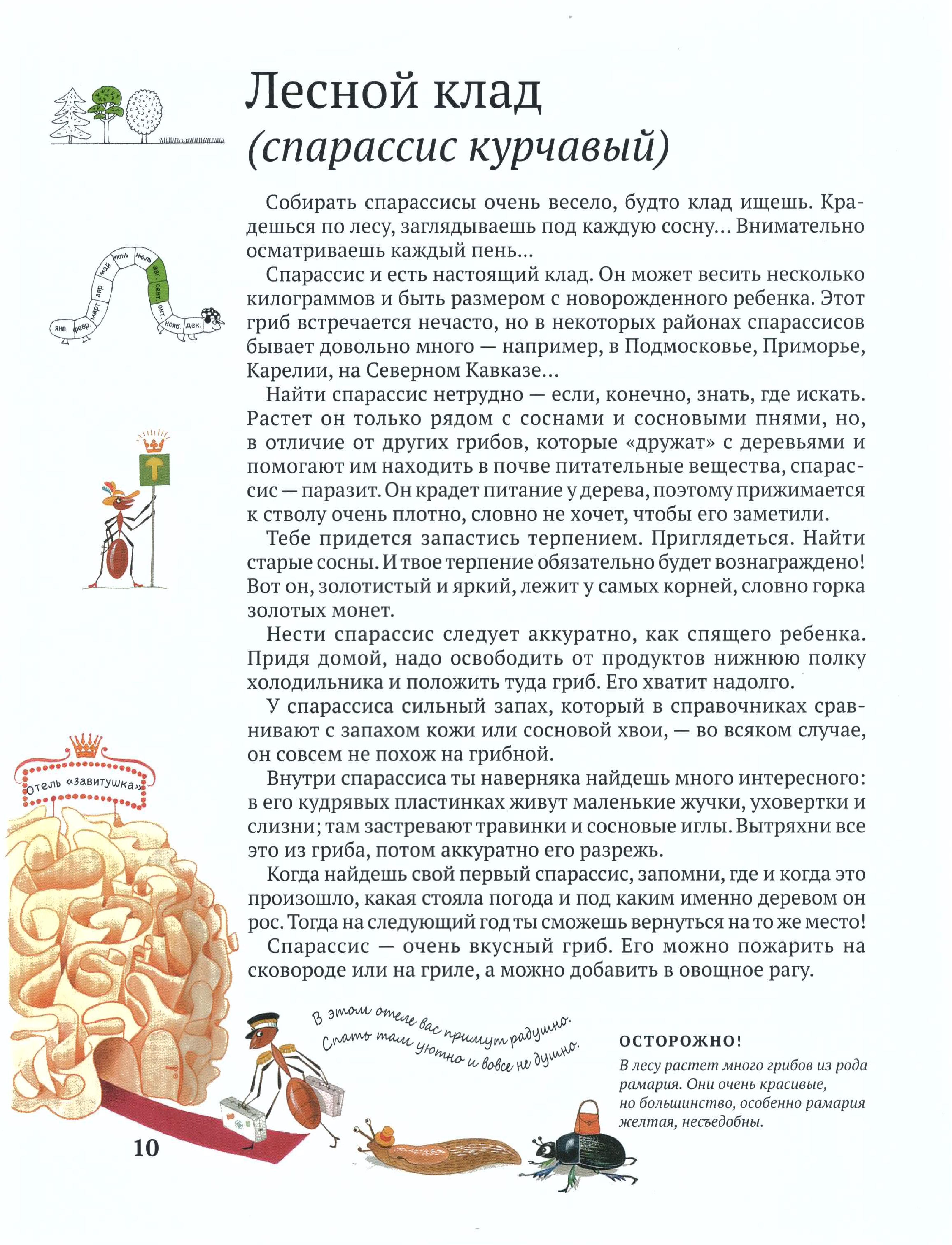 Лесной клад
(спарассис курчавый)

янв. февр. март апр. май июнь июль авг. сент. окт. нояб. дек.

Собирать спарассисы очень весело, будто клад ищешь. Крадешься по лесу, заглядываешь под каждую сосну… Внимательно осматриваешь каждый пень…

Спарассис и есть настоящий клад. Он может весить несколько килограммов и быть размером с новорожденного ребенка. Этот гриб встречается нечасто, но в некоторых районах спарассисов бывает довольно много — например, в Подмосковье, Приморье, Карелии, на Северном Кавказе…

Найти спарассис нетрудно — если, конечно, знать, где искать. Растет он только рядом с соснами и сосновыми пнями, но, в отличие от других грибов, которые «дружат» с деревьями и помогают им находить в почве питательные вещества, спарассис — паразит. Он крадет питание у дерева, поэтому прижимается к стволу очень плотно, словно не хочет, чтобы его заметили.

Тебе придется запастись терпением. Приглядеться. Найти старые сосны. И твое терпение обязательно будет вознаграждено! Вот он, золотистый и яркий, лежит у самых корней, словно горка золотых монет.

Нести спарассис следует аккуратно, как спящего ребенка. Придя домой, надо освободить от продуктов нижнюю полку холодильника и положить туда гриб. Его хватит надолго.

У спарассиса сильный запах, который в справочниках сравнивают с запахом кожи или сосновой хвои, — во всяком случае, он совсем не похож на грибной.

Внутри спарассиса ты наверняка найдешь много интересного: в его кудрявых пластинках живут маленькие жучки, уховертки и слизни; там застревают травинки и сосновые иглы. Вытряхни все это из гриба, потом аккуратно его разрежь.

Когда найдешь свой первый спарассис, запомни, где и когда это произошло, какая стояла погода и под каким именно деревом он рос. Тогда на следующий год ты сможешь вернуться на то же место!

Спарассис — очень вкусный гриб. Его можно пожарить на сковороде или на гриле, а можно добавить в овощное рагу.

Отель «Завитушка»

В этом отеле вас примут радушно. Спать там уютно и вовсе не душно.

ОСТОРОЖНО!
В лесу растет много грибов из рода рамария. Они очень красивые, но большинство, особенно рамария желтая, несъедобны.

10